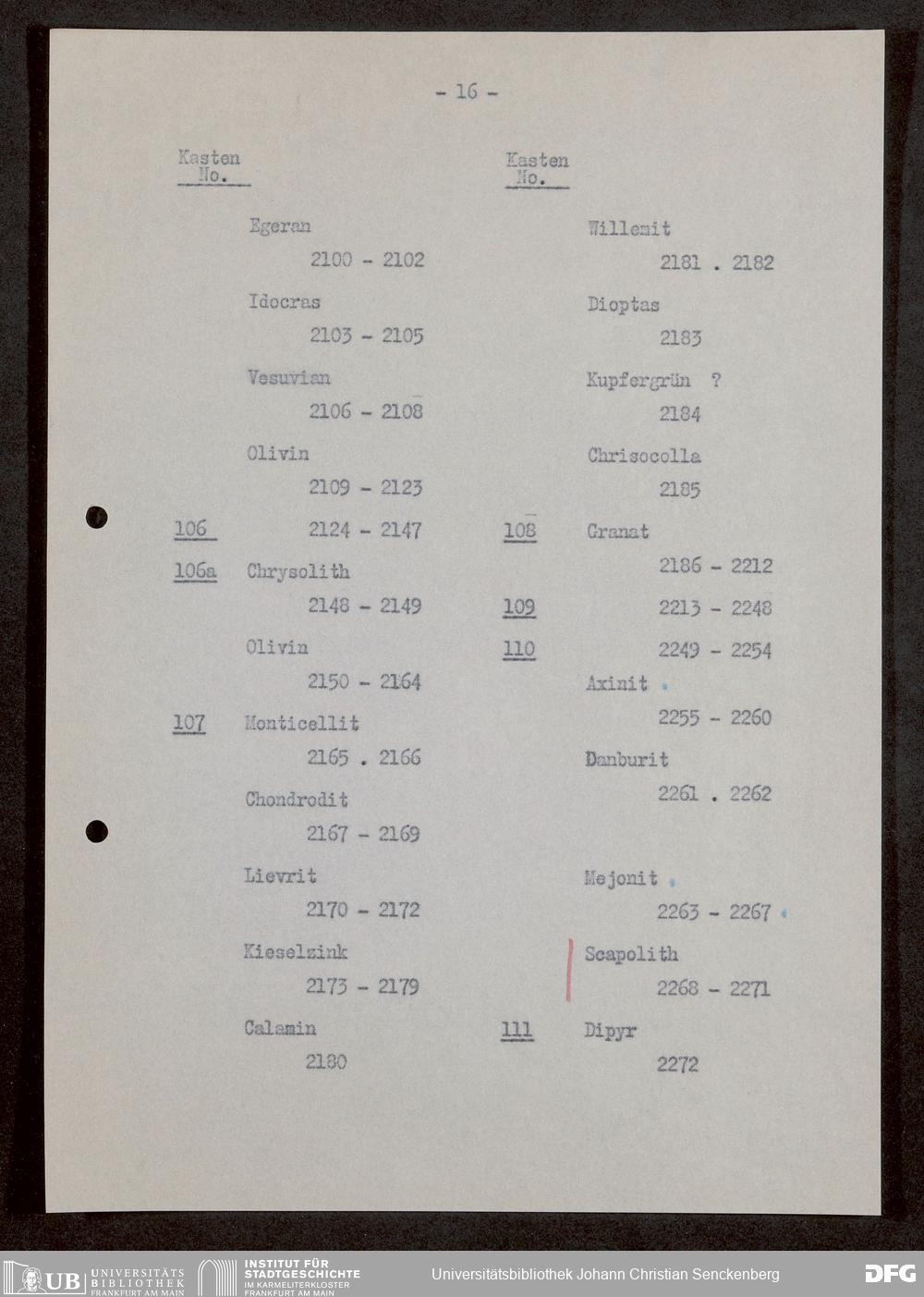 - 16 -

Kasten
No.

Egeran
2100 - 2102

Idocras
2103 - 2105

Vesuvian
2106 - 2108

Olivin
2109 - 2123

106 2124 - 2147

106a Chrysolith
2148 - 2149

Olivin
2150 - 2164

107 Monticellit
2165 . 2166

Chondrodit
2167 - 2169

Lievrit
2170 - 2172

Kieselzink
2173 - 2179

Calamin
2180

Kasten
No.

Willemit
2181 . 2182

Dioptas
2183

Kupfergrün ?
2184

Chrisocolla
2185

108 Granat
2186 - 2212

109 2213 - 2248

110 2249 - 2254

Axinit
2255 - 2260

Danburit
2261 . 2262

Mejonit
2263 - 2267

Scapolith
2268 - 2271

111 Dipyr
2272

UB UNIVERSITÄTS BIBLIOTHEK FRANKFURT AM MAIN

INSTITUT FÜR STADTGESCHICHTE IM KARMELITERKLOSTER FRANKFURT AM MAIN

Universitätsbibliothek Johann Christian Senckenberg

DFG